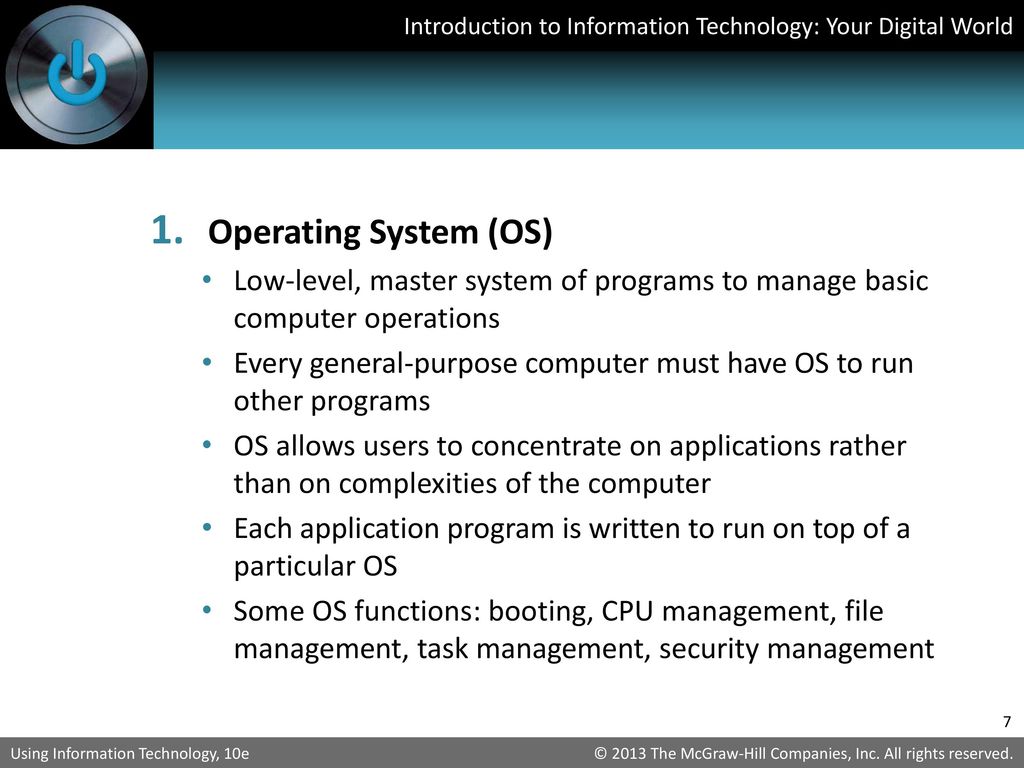 Introduction to Information Technology: Your Digital World

1. Operating System (OS)

• Low-level, master system of programs to manage basic computer operations
• Every general-purpose computer must have OS to run other programs
• OS allows users to concentrate on applications rather than on complexities of the computer
• Each application program is written to run on top of a particular OS
• Some OS functions: booting, CPU management, file management, task management, security management

7

Using Information Technology, 10e

© 2013 The McGraw-Hill Companies, Inc. All rights reserved.